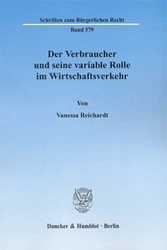 Schriften zum Bürgerlichen Recht

Band 379

Der Verbraucher und seine variable Rolle im Wirtschaftsverkehr

Von

Vanessa Reichardt

Duncker & Humblot · Berlin